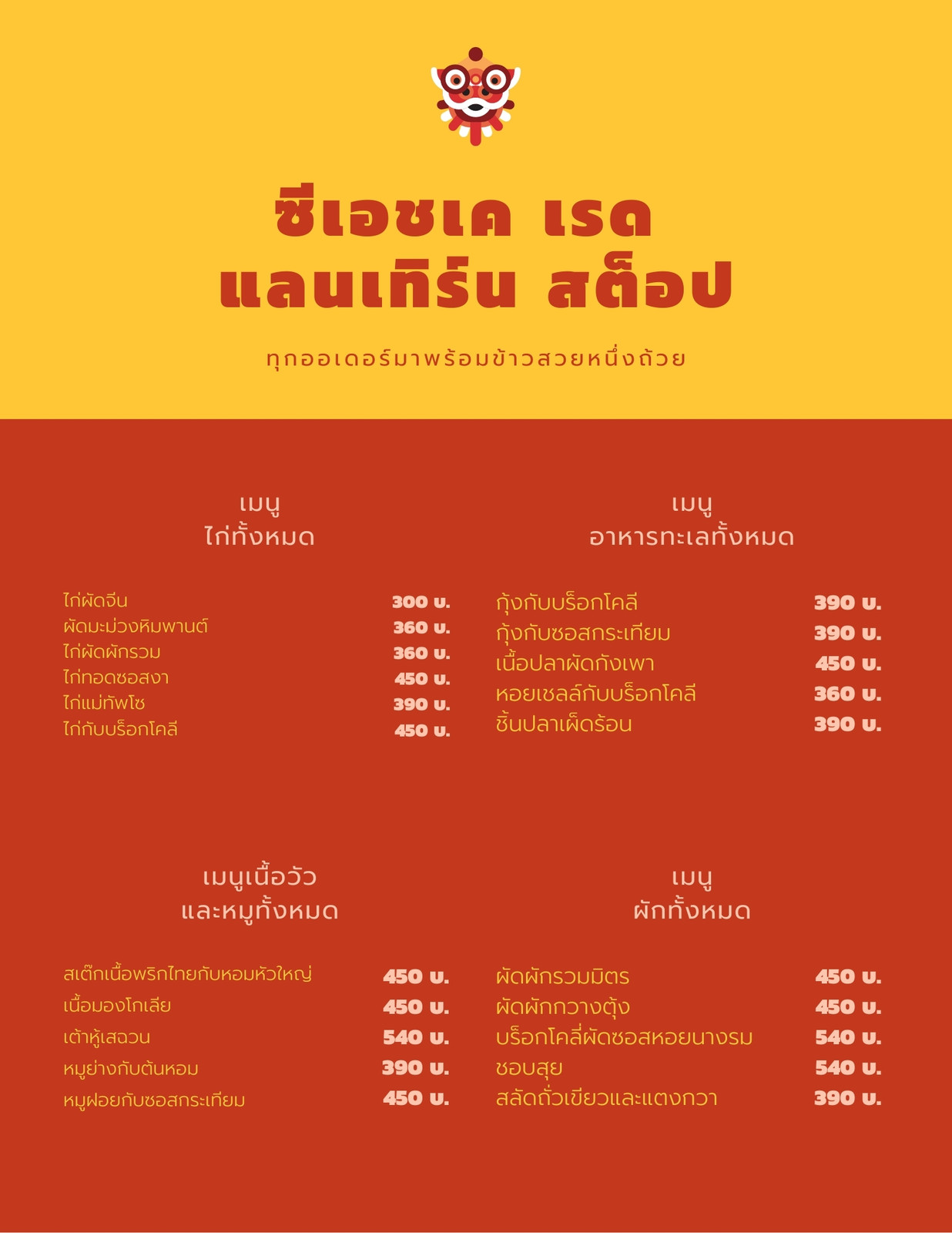 ซีเอชเค เรด
แลนเทิร์น สต็อป

ทุกออเดอร์มาพร้อมข้าวสวยหนึ่งถ้วย

เมนู
ไก่ทั้งหมด

ไก่ผัดจีน 300 บ.
ผัดมะม่วงหิมพานต์ 360 บ.
ไก่ผัดผักรวม 360 บ.
ไก่ทอดซอสงา 450 บ.
ไก่แม่ทัพโซ 390 บ.
ไก่กับบร็อกโคลี 450 บ.

เมนู
อาหารทะเลทั้งหมด

กุ้งกับบร็อกโคลี 390 บ.
กุ้งกับซอสกระเทียม 390 บ.
เนื้อปลาผัดกังเพา 450 บ.
หอยเชลล์กับบร็อกโคลี 360 บ.
ชิ้นปลาเผ็ดร้อน 390 บ.

เมนูเนื้อวัว
และหมูทั้งหมด

สเต๊กเนื้อพริกไทยกับหอมหัวใหญ่ 450 บ.
เนื้อมองโกเลีย 450 บ.
เต้าหู้เสฉวน 540 บ.
หมูย่างกับต้นหอม 390 บ.
หมูฝอยกับซอสกระเทียม 450 บ.

เมนู
ผักทั้งหมด

ผัดผักรวมมิตร 450 บ.
ผัดผักกวางตุ้ง 450 บ.
บร็อกโคลี่ผัดซอสหอยนางรม 540 บ.
ชอบสุย 540 บ.
สลัดถั่วเขียวและแตงกวา 390 บ.